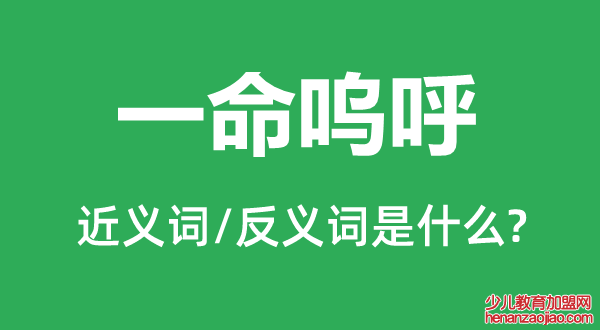 一命呜呼

近义词/反义词是什么?

少儿教育加盟网
henanzaojiao.com